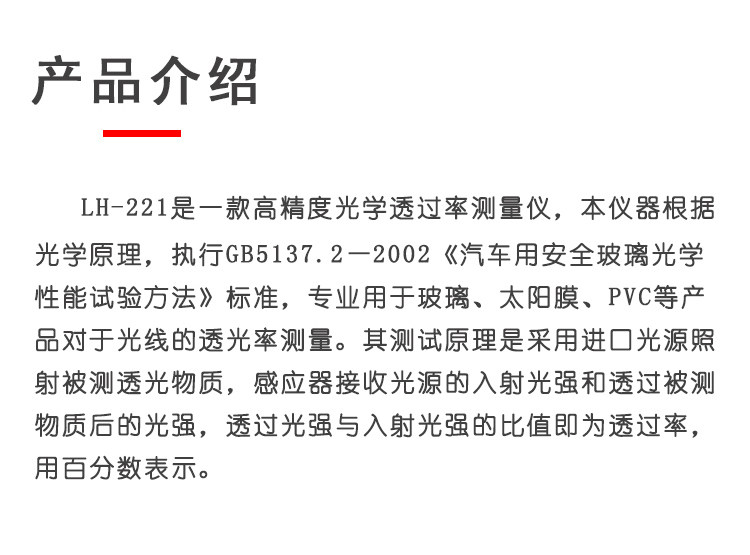 产品介绍

LH-221是一款高精度光学透过率测量仪，本仪器根据光学原理，执行GB5137.2—2002《汽车用安全玻璃光学性能试验方法》标准，专业用于玻璃、太阳膜、PVC等产品对于光线的透光率测量。其测试原理是采用进口光源照射被测透光物质，感应器接收光源的入射光强和透过被测物质后的光强，透过光强与入射光强的比值即为透过率，用百分数表示。